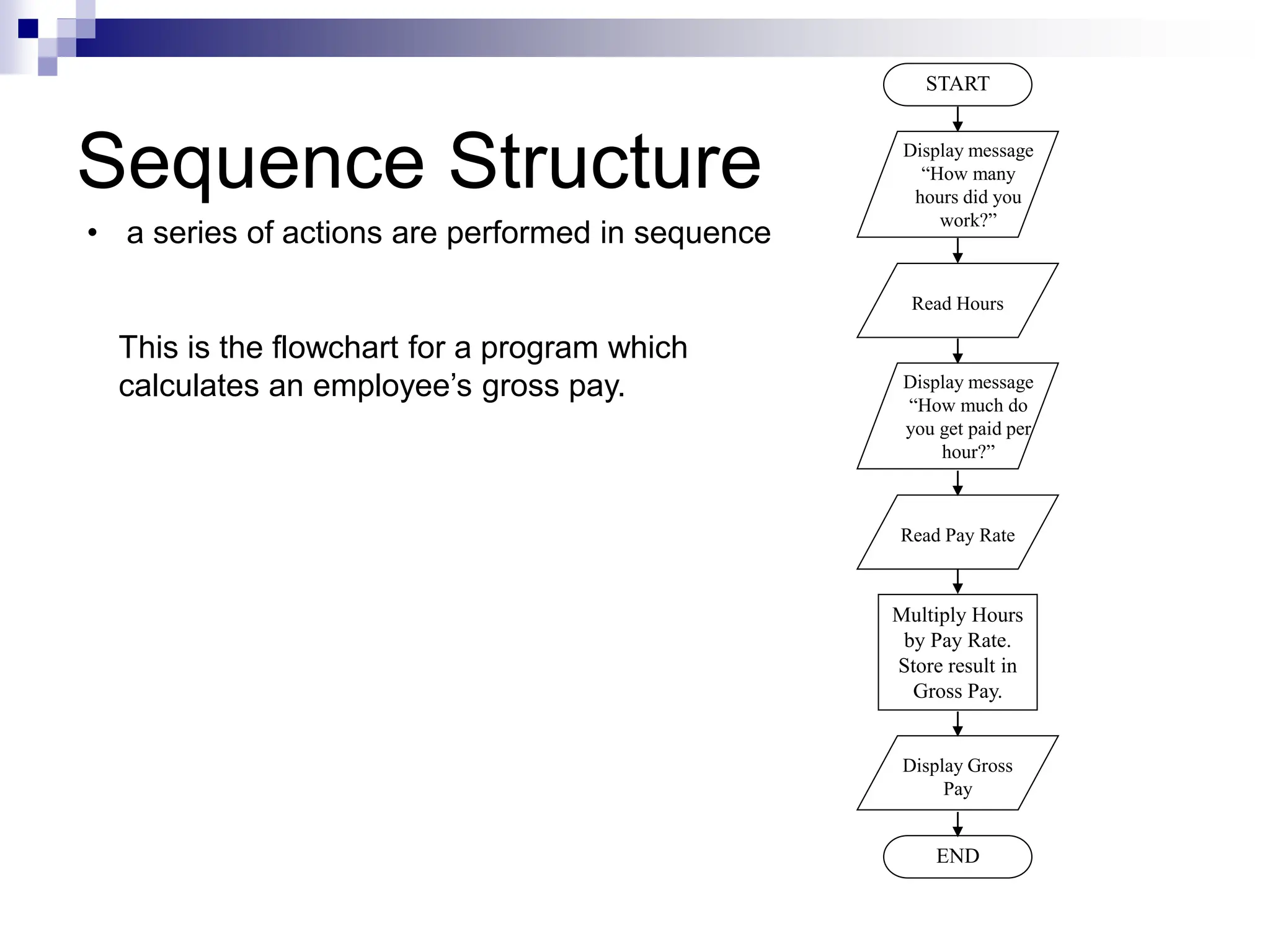 Sequence Structure

• a series of actions are performed in sequence

This is the flowchart for a program which calculates an employee's gross pay.

START

Display message "How many hours did you work?"

Read Hours

Display message "How much do you get paid per hour?"

Read Pay Rate

Multiply Hours by Pay Rate. Store result in Gross Pay.

Display Gross Pay

END